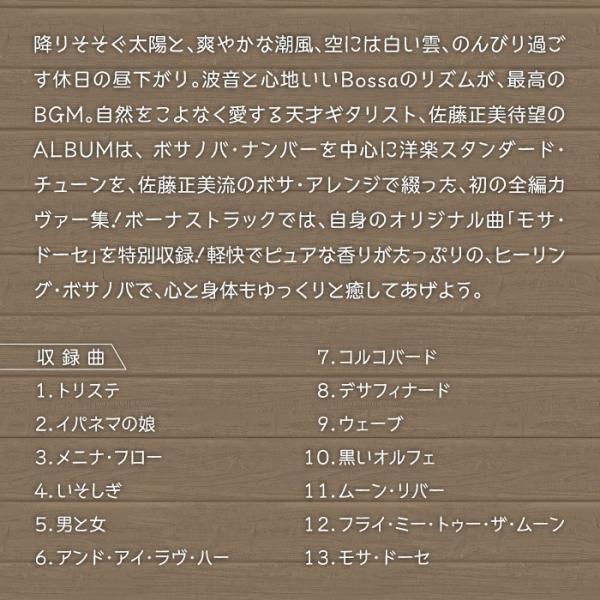 降りそそぐ太陽と、爽やかな潮風、空には白い雲、のんびり過ごす休日の昼下がり。波音と心地いいBossaのリズムが、最高のBGM。自然をこよなく愛する天才ギタリスト、佐藤正美待望のALBUMは、ボサノバ・ナンバーを中心に洋楽スタンダード・チューンを、佐藤正美流のボサ・アレンジで綴った、初の全編カヴァー集！ボーナストラックでは、自身のオリジナル曲「モサ・ドーセ」を特別収録！軽快でピュアな香りがたっぷりの、ヒーリング・ボサノバで、心と身体もゆっくりと癒してあげよう。

収録曲

1.トリステ
2.イパネマの娘
3.メニナ・フロー
4.いそしぎ
5.男と女
6.アンド・アイ・ラヴ・ハー
7.コルコバード
8.デサフィナード
9.ウェーブ
10.黒いオルフェ
11.ムーン・リバー
12.フライ・ミー・トゥー・ザ・ムーン
13.モサ・ドーセ